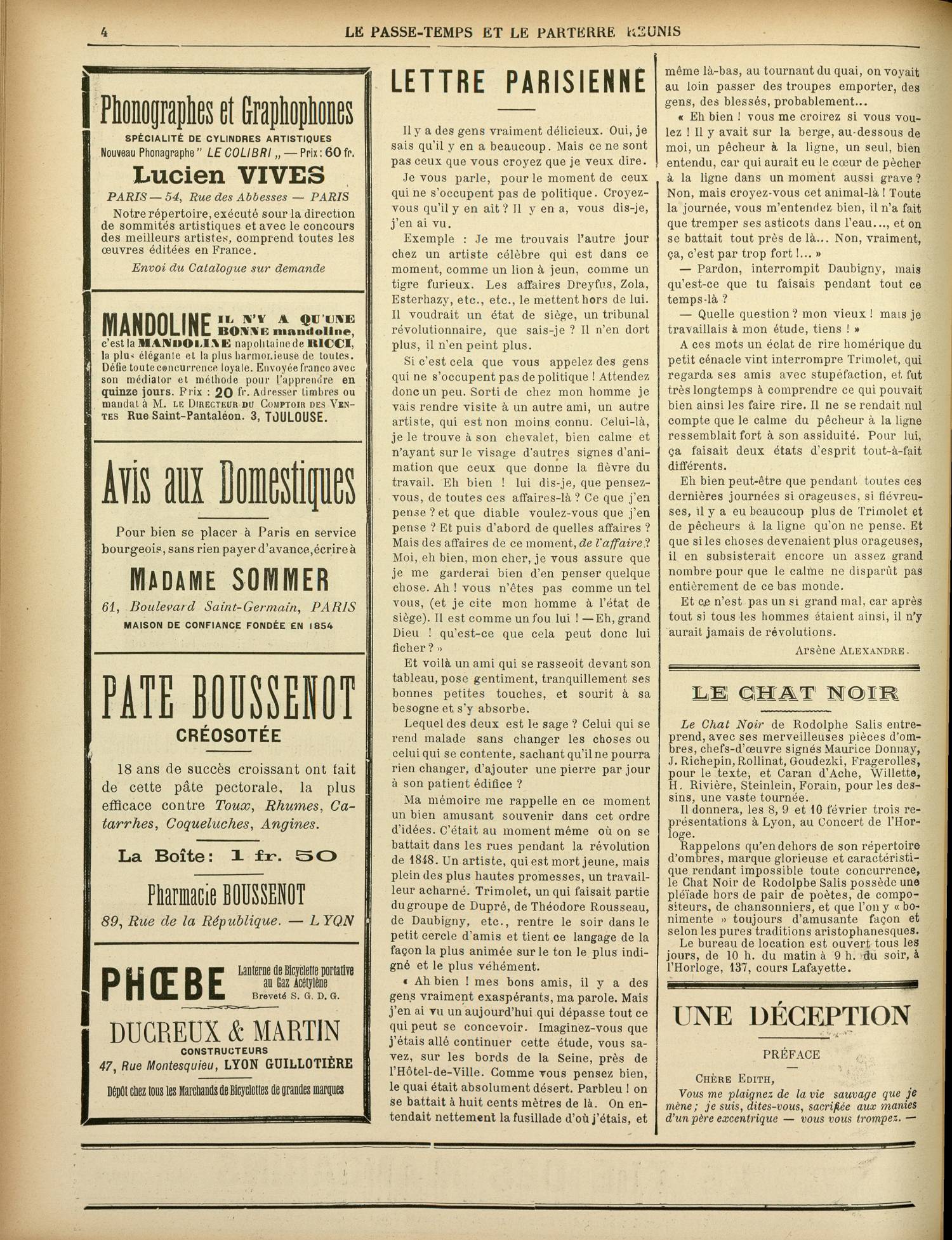 4 LE PASSE-TEMPS ET LE PARTERRE RÉUNIS

Phonographes et Graphophones
SPÉCIALITÉ DE CYLINDRES ARTISTIQUES
Nouveau Phonagraphe " LE COLIBRI „ — Prix : 60 fr.
Lucien VIVES
PARIS — 54, Rue des Abbesses — PARIS
Notre répertoire, exécuté sour la direction de sommités artistiques et avec le concours des meilleurs artistes, comprend toutes les œuvres éditées en France.
Envoi du Catalogue sur demande

MANDOLINE IL N'Y A QU'UNE BONNE mandoline, c'est la MANDOLINE napolitaine de RICCI, la plus élégante et la plus harmonieuse de toutes. Défie toute concurrence loyale. Envoyée franco avec son médiator et méthode pour l'apprendre en quinze jours. Prix : 20 fr. Adresser timbres ou mandat à M. LE DIRECTEUR DU COMPTOIR DES VENTES Rue Saint-Pantaléon. 3, TOULOUSE.

Avis aux Domestiques
Pour bien se placer à Paris en service bourgeois, sans rien payer d'avance, écrire à
MADAME SOMMER
61, Boulevard Saint-Germain, PARIS
MAISON DE CONFIANCE FONDÉE EN 1854

PATE BOUSSENOT
CRÉOSOTÉE
18 ans de succès croissant ont fait de cette pâte pectorale, la plus efficace contre Toux, Rhumes, Catarrhes, Coqueluches, Angines.
La Boîte : 1 fr. 50
Pharmacie BOUSSENOT
89, Rue de la République. — LYON

PHŒBE Lanterne de Bicyclette portative au Gaz Acétylène Breveté S. G. D. G.
DUCREUX & MARTIN
CONSTRUCTEURS
47, Rue Montesquieu, LYON GUILLOTIÈRE
Dépôt chez tous les Marchands de Bicyclettes de grandes marques

LETTRE PARISIENNE

Il y a des gens vraiment délicieux. Oui, je sais qu'il y en a beaucoup. Mais ce ne sont pas ceux que vous croyez que je veux dire.

Je vous parle, pour le moment de ceux qui ne s'occupent pas de politique. Croyez-vous qu'il y en ait ? Il y en a, vous dis-je, j'en ai vu.

Exemple : Je me trouvais l'autre jour chez un artiste célèbre qui est dans ce moment, comme un lion à jeun, comme un tigre furieux. Les affaires Dreyfus, Zola, Esterhazy, etc., etc., le mettent hors de lui. Il voudrait un état de siège, un tribunal révolutionnaire, que sais-je ? Il n'en dort plus, il n'en peint plus.

Si c'est cela que vous appelez des gens qui ne s'occupent pas de politique ! Attendez donc un peu. Sorti de chez mon homme je vais rendre visite à un autre ami, un autre artiste, qui est non moins connu. Celui-là, je le trouve à son chevalet, bien calme et n'ayant sur le visage d'autres signes d'animation que ceux que donne la fièvre du travail. Eh bien ! lui dis-je, que pensez-vous, de toutes ces affaires-là ? Ce que j'en pense ? et que diable voulez-vous que j'en pense ? Et puis d'abord de quelles affaires ? Mais des affaires de ce moment, de l'affaire ? Moi, eh bien, mon cher, je vous assure que je me garderai bien d'en penser quelque chose. Ah ! vous n'êtes pas comme un tel vous, (et je cite mon homme à l'état de siège). Il est comme un fou lui ! — Eh, grand Dieu ! qu'est-ce que cela peut donc lui ficher ? »

Et voilà un ami qui se rasseoit devant son tableau, pose gentiment, tranquillement ses bonnes petites touches, et sourit à sa besogne et s'y absorbe.

Lequel des deux est le sage ? Celui qui se rend malade sans changer les choses ou celui qui se contente, sachant qu'il ne pourra rien changer, d'ajouter une pierre par jour à son patient édifice ?

Ma mémoire me rappelle en ce moment un bien amusant souvenir dans cet ordre d'idées. C'était au moment même où on se battait dans les rues pendant la révolution de 1848. Un artiste, qui est mort jeune, mais plein des plus hautes promesses, un travailleur acharné. Trimolet, un qui faisait partie du groupe de Dupré, de Théodore Rousseau, de Daubigny, etc., rentre le soir dans le petit cercle d'amis et tient ce langage de la façon la plus animée sur le ton le plus indigné et le plus véhément.

« Ah bien ! mes bons amis, il y a des gens vraiment exaspérants, ma parole. Mais j'en ai vu un aujourd'hui qui dépasse tout ce qui peut se concevoir. Imaginez-vous que j'étais allé continuer cette étude, vous savez, sur les bords de la Seine, près de l'Hôtel-de-Ville. Comme vous pensez bien, le quai était absolument désert. Parbleu ! on se battait à huit cents mètres de là. On entendait nettement la fusillade d'où j'étais, et même là-bas, au tournant du quai, on voyait au loin passer des troupes emporter, des gens, des blessés, probablement...

« Eh bien ! vous me croirez si vous voulez ! Il y avait sur la berge, au-dessous de moi, un pêcheur à la ligne, un seul, bien entendu, car qui aurait eu le cœur de pêcher à la ligne dans un moment aussi grave ? Non, mais croyez-vous cet animal-là ! Toute la journée, vous m'entendez bien, il n'a fait que tremper ses asticots dans l'eau..., et on se battait tout près de là... Non, vraiment, ça, c'est par trop fort !... »

— Pardon, interrompit Daubigny, mais qu'est-ce que tu faisais pendant tout ce temps-là ?

— Quelle question ? mon vieux ! mais je travaillais à mon étude, tiens ! »

A ces mots un éclat de rire homérique du petit cénacle vint interrompre Trimolet, qui regarda ses amis avec stupéfaction, et fut très longtemps à comprendre ce qui pouvait bien ainsi les faire rire. Il ne se rendait nul compte que le calme du pêcheur à la ligne ressemblait fort à son assiduité. Pour lui, ça faisait deux états d'esprit tout-à-fait différents.

Eh bien peut-être que pendant toutes ces dernières journées si orageuses, si fiévreuses, il y a eu beaucoup plus de Trimolet et de pêcheurs à la ligne qu'on ne pense. Et que si les choses devenaient plus orageuses, il en subsisterait encore un assez grand nombre pour que le calme ne disparût pas entièrement de ce bas monde.

Et ce n'est pas un si grand mal, car après tout si tous les hommes étaient ainsi, il n'y aurait jamais de révolutions.

Arsène ALEXANDRE.

LE CHAT NOIR

Le Chat Noir de Rodolphe Salis entreprend, avec ses merveilleuses pièces d'ombres, chefs-d'œuvre signés Maurice Donnay, J. Richepin, Rollinat, Goudezki, Fragerolles, pour le texte, et Caran d'Ache, Willette, H. Rivière, Steinlein, Forain, pour les dessins, une vaste tournée.

Il donnera, les 8, 9 et 10 février trois représentations à Lyon, au Concert de l'Horloge.

Rappelons qu'en dehors de son répertoire d'ombres, marque glorieuse et caractéristique rendant impossible toute concurrence, le Chat Noir de Rodolpbe Salis possède une pléïade hors de pair de poètes, de compositeurs, de chansonniers, et que l'on y « bonimente » toujours d'amusante façon et selon les pures traditions aristophanesques.

Le bureau de location est ouvert tous les jours, de 10 h. du matin à 9 h. du soir, à l'Horloge, 137, cours Lafayette.

UNE DÉCEPTION

PRÉFACE

CHÈRE EDITH,

Vous me plaignez de la vie sauvage que je mène ; je suis, dites-vous, sacrifiée aux manies d'un père excentrique — vous vous trompez. —